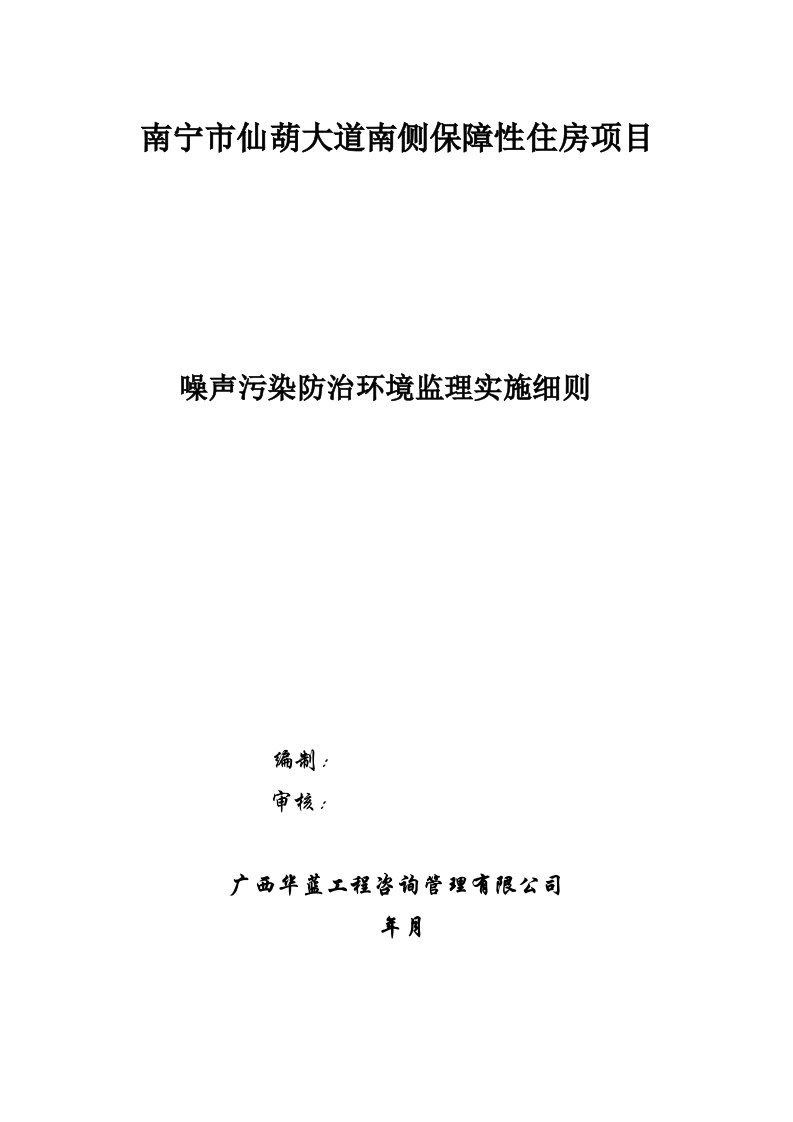 南宁市仙葫大道南侧保障性住房项目

噪声污染防治环境监理实施细则

编制：

审核：

广西华蓝工程咨询管理有限公司

年月